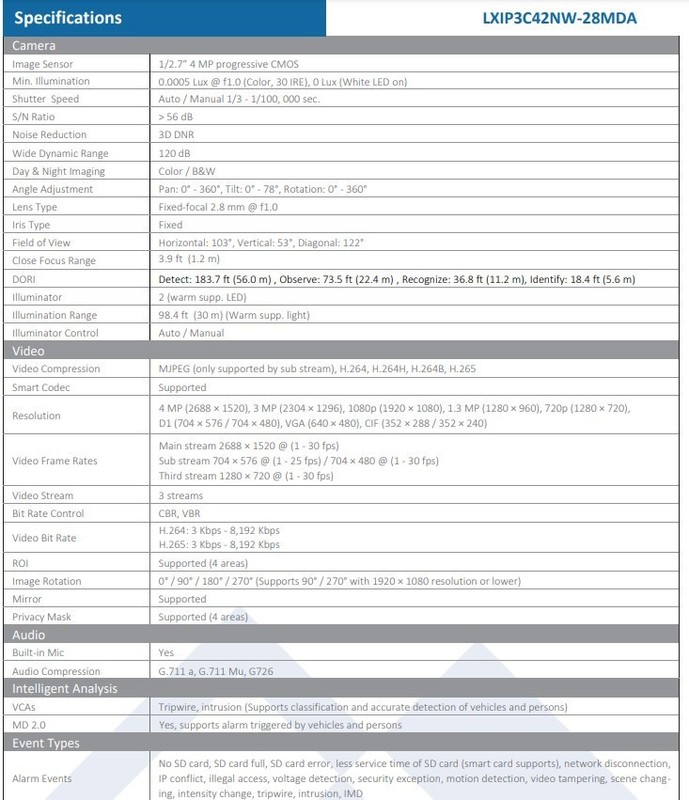 Specifications

LXIP3C42NW-28MDA

| Camera | |
|---|---|
| Image Sensor | 1/2.7" 4 MP progressive CMOS |
| Min. Illumination | 0.0005 Lux @ f1.0 (Color, 30 IRE), 0 Lux (White LED on) |
| Shutter Speed | Auto / Manual 1/3 - 1/100, 000 sec. |
| S/N Ratio | > 56 dB |
| Noise Reduction | 3D DNR |
| Wide Dynamic Range | 120 dB |
| Day & Night Imaging | Color / B&W |
| Angle Adjustment | Pan: 0° - 360°, Tilt: 0° - 78°, Rotation: 0° - 360° |
| Lens Type | Fixed-focal 2.8 mm @ f1.0 |
| Iris Type | Fixed |
| Field of View | Horizontal: 103°, Vertical: 53°, Diagonal: 122° |
| Close Focus Range | 3.9 ft (1.2 m) |
| DORI | Detect: 183.7 ft (56.0 m) , Observe: 73.5 ft (22.4 m) , Recognize: 36.8 ft (11.2 m), Identify: 18.4 ft (5.6 m) |
| Illuminator | 2 (warm supp. LED) |
| Illumination Range | 98.4 ft (30 m) (Warm supp. light) |
| Illuminator Control | Auto / Manual |
| Video | |
| Video Compression | MJPEG (only supported by sub stream), H.264, H.264H, H.264B, H.265 |
| Smart Codec | Supported |
| Resolution | 4 MP (2688 × 1520), 3 MP (2304 × 1296), 1080p (1920 × 1080), 1.3 MP (1280 × 960), 720p (1280 × 720), D1 (704 × 576 / 704 × 480), VGA (640 × 480), CIF (352 × 288 / 352 × 240) |
| Video Frame Rates | Main stream 2688 × 1520 @ (1 - 30 fps) Sub stream 704 × 576 @ (1 - 25 fps) / 704 × 480 @ (1 - 30 fps) Third stream 1280 × 720 @ (1 - 30 fps) |
| Video Stream | 3 streams |
| Bit Rate Control | CBR, VBR |
| Video Bit Rate | H.264: 3 Kbps - 8,192 Kbps H.265: 3 Kbps - 8,192 Kbps |
| ROI | Supported (4 areas) |
| Image Rotation | 0° / 90° / 180° / 270° (Supports 90° / 270° with 1920 × 1080 resolution or lower) |
| Mirror | Supported |
| Privacy Mask | Supported (4 areas) |
| Audio | |
| Built-in Mic | Yes |
| Audio Compression | G.711 a, G.711 Mu, G726 |
| Intelligent Analysis | |
| VCAs | Tripwire, intrusion (Supports classification and accurate detection of vehicles and persons) |
| MD 2.0 | Yes, supports alarm triggered by vehicles and persons |
| Event Types | |
| Alarm Events | No SD card, SD card full, SD card error, less service time of SD card (smart card supports), network disconnection, IP conflict, illegal access, voltage detection, security exception, motion detection, video tampering, scene changing, intensity change, tripwire, intrusion, IMD |